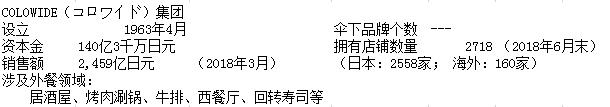 COLOWIDE（コロワイド）集团

设立　　1963年4月
资本金　　140亿3千万日元
销售额　　2,459亿日元　　（2018年3月）
涉及外餐领域：
　　居酒屋、烤肉涮锅、牛排、西餐厅、回转寿司等

伞下品牌个数　---
拥有店铺数量　　2718 （2018年6月末）
（日本：2558家； 海外：160家）